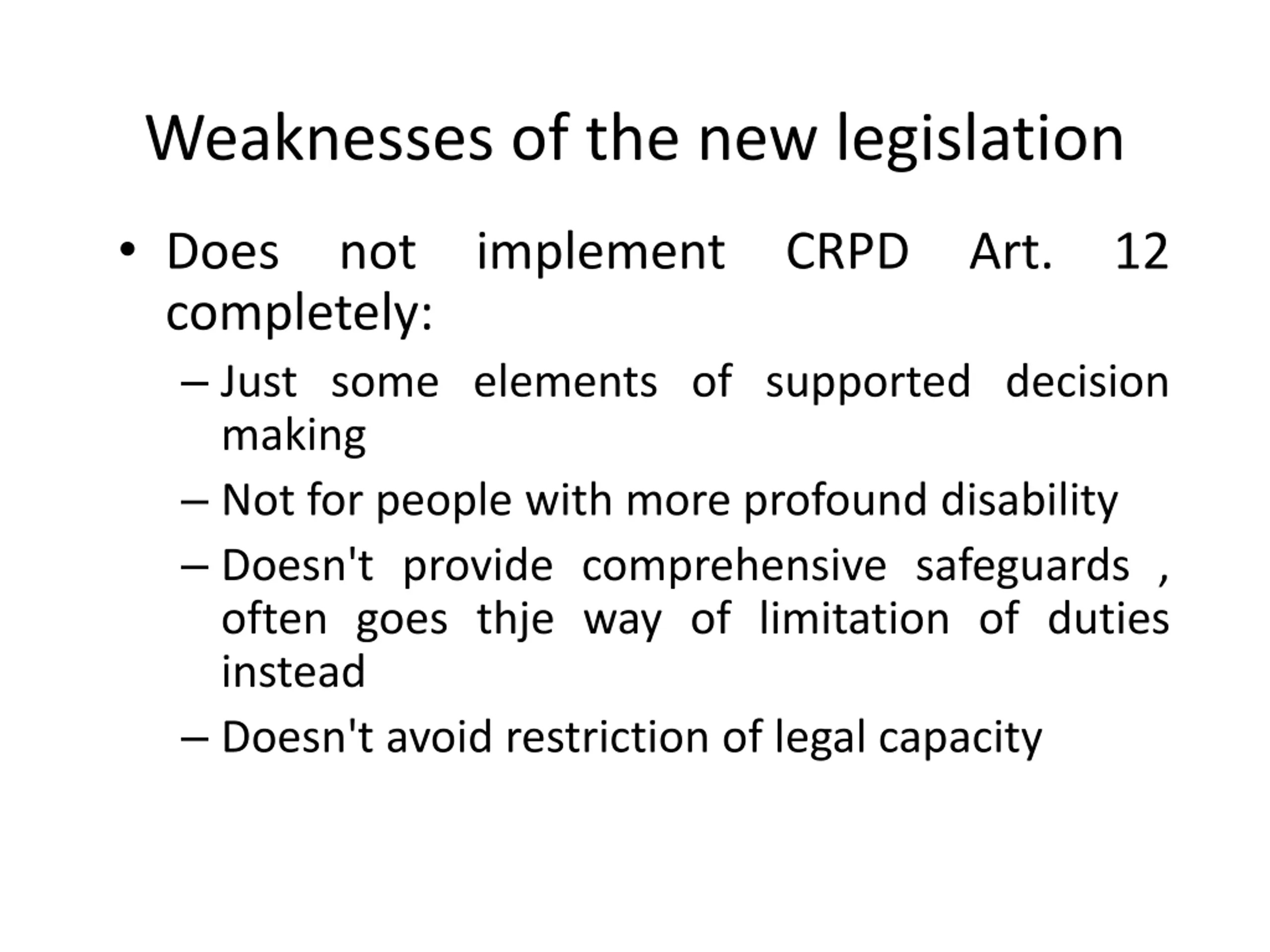 Weaknesses of the new legislation

• Does not implement CRPD Art. 12 completely:

– Just some elements of supported decision making

– Not for people with more profound disability

– Doesn't provide comprehensive safeguards , often goes thje way of limitation of duties instead

– Doesn't avoid restriction of legal capacity